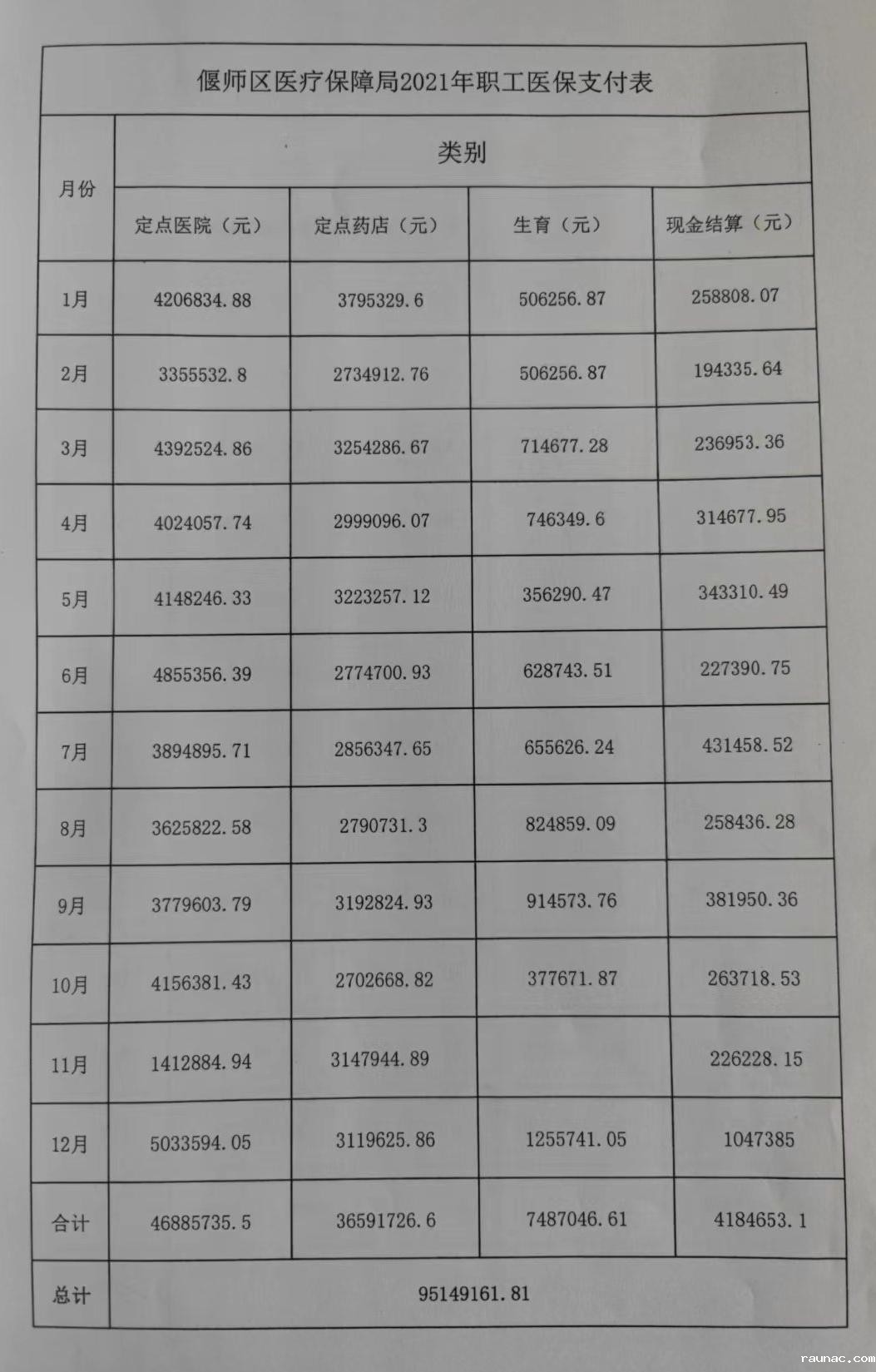 偃师区医疗保障局2021年职工医保支付表

| 月份 | 类别 | | | |
|---|---|---|---|---|
| | 定点医院（元） | 定点药店（元） | 生育（元） | 现金结算（元） |
| 1月 | 4206834.88 | 3795329.6 | 506256.87 | 258808.07 |
| 2月 | 3355532.8 | 2734912.76 | 506256.87 | 194335.64 |
| 3月 | 4392524.86 | 3254286.67 | 714677.28 | 236953.36 |
| 4月 | 4024057.74 | 2999096.07 | 746349.6 | 314677.95 |
| 5月 | 4148246.33 | 3223257.12 | 356290.47 | 343310.49 |
| 6月 | 4855356.39 | 2774700.93 | 628743.51 | 227390.75 |
| 7月 | 3894895.71 | 2856347.65 | 655626.24 | 431458.52 |
| 8月 | 3625822.58 | 2790731.3 | 824859.09 | 258436.28 |
| 9月 | 3779603.79 | 3192824.93 | 914573.76 | 381950.36 |
| 10月 | 4156381.43 | 2702668.82 | 377671.87 | 263718.53 |
| 11月 | 1412884.94 | 3147944.89 | | 226228.15 |
| 12月 | 5033594.05 | 3119625.86 | 1255741.05 | 1047385 |
| 合计 | 46885735.5 | 36591726.6 | 7487046.61 | 4184653.1 |
| 总计 | 95149161.81 | | | |

raunac.com